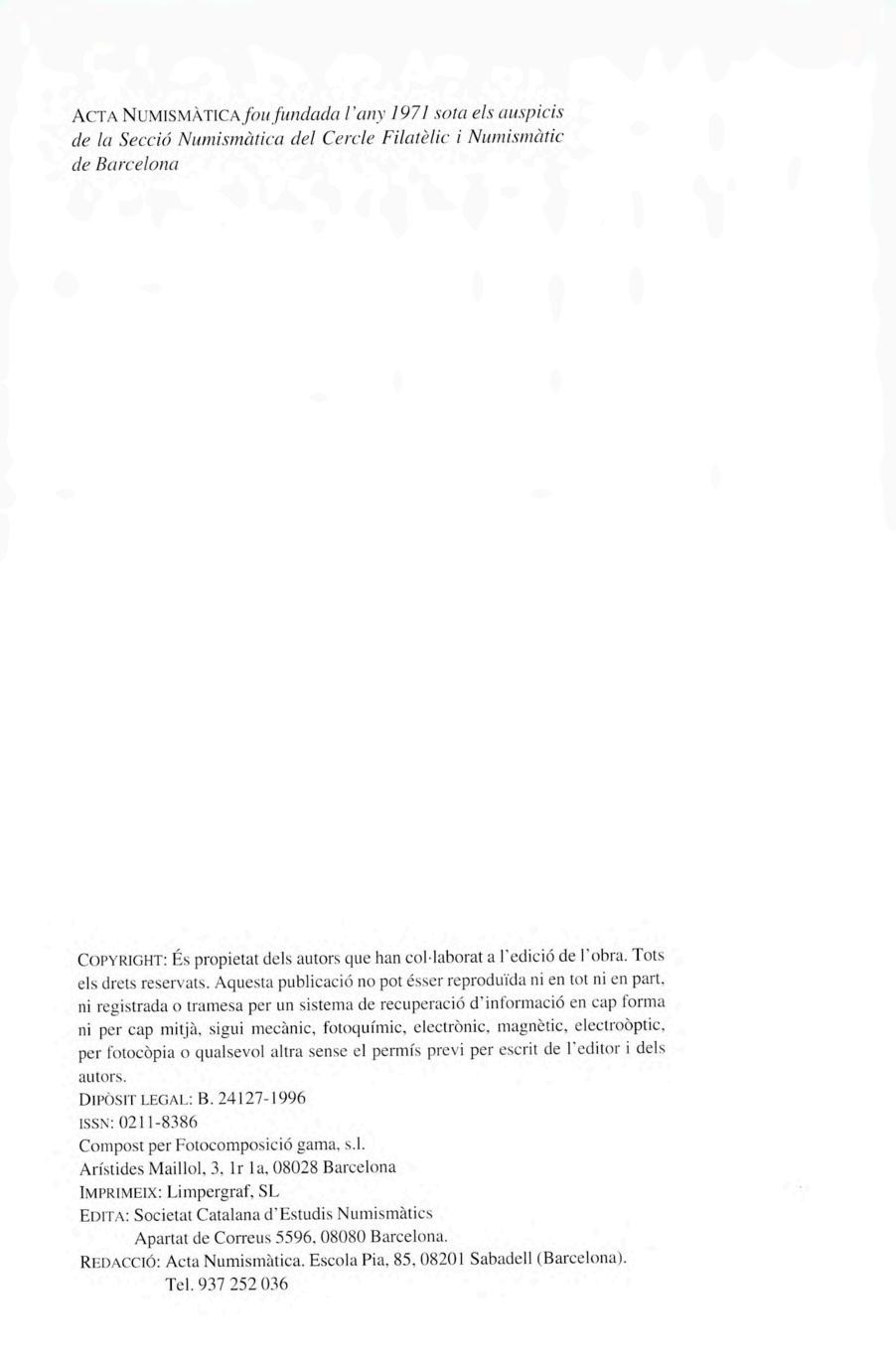 ACTA NUMISMÀTICA fou fundada l'any 1971 sota els auspicis de la Secció Numismàtica del Cercle Filatèlic i Numismàtic de Barcelona

COPYRIGHT: És propietat dels autors que han col·laborat a l'edició de l'obra. Tots els drets reservats. Aquesta publicació no pot ésser reproduïda ni en tot ni en part, ni registrada o tramesa per un sistema de recuperació d'informació en cap forma ni per cap mitjà, sigui mecànic, fotoquímic, electrònic, magnètic, electroòptic, per fotocòpia o qualsevol altra sense el permís previ per escrit de l'editor i dels autors.
DIPÒSIT LEGAL: B. 24127-1996
ISSN: 0211-8386
Compost per Fotocomposició gama, s.l.
Arístides Maillol, 3, 1r 1a, 08028 Barcelona
IMPRIMEIX: Limpergraf, SL
EDITA: Societat Catalana d'Estudis Numismàtics
Apartat de Correus 5596, 08080 Barcelona.
REDACCIÓ: Acta Numismàtica. Escola Pia, 85, 08201 Sabadell (Barcelona).
Tel. 937 252 036